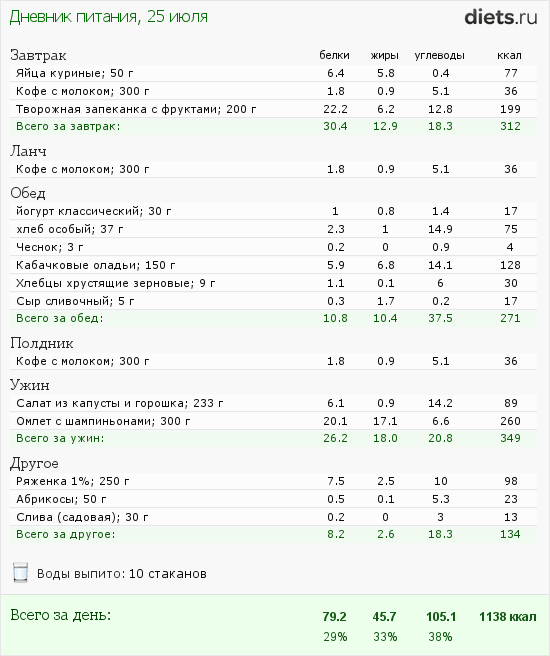 Дневник питания, 25 июля

diets.ru

| Завтрак | белки | жиры | углеводы | ккал |
|---|---|---|---|---|
| Яйца куриные; 50 г | 6.4 | 5.8 | 0.4 | 77 |
| Кофе с молоком; 300 г | 1.8 | 0.9 | 5.1 | 36 |
| Творожная запеканка с фруктами; 200 г | 22.2 | 6.2 | 12.8 | 199 |
| Всего за завтрак: | 30.4 | 12.9 | 18.3 | 312 |
| Ланч | | | | |
| Кофе с молоком; 300 г | 1.8 | 0.9 | 5.1 | 36 |
| Обед | | | | |
| йогурт классический; 30 г | 1 | 0.8 | 1.4 | 17 |
| хлеб особый; 37 г | 2.3 | 1 | 14.9 | 75 |
| Чеснок; 3 г | 0.2 | 0 | 0.9 | 4 |
| Кабачковые оладьи; 150 г | 5.9 | 6.8 | 14.1 | 128 |
| Хлебцы хрустящие зерновые; 9 г | 1.1 | 0.1 | 6 | 30 |
| Сыр сливочный; 5 г | 0.3 | 1.7 | 0.2 | 17 |
| Всего за обед: | 10.8 | 10.4 | 37.5 | 271 |
| Полдник | | | | |
| Кофе с молоком; 300 г | 1.8 | 0.9 | 5.1 | 36 |
| Ужин | | | | |
| Салат из капусты и горошка; 233 г | 6.1 | 0.9 | 14.2 | 89 |
| Омлет с шампиньонами; 300 г | 20.1 | 17.1 | 6.6 | 260 |
| Всего за ужин: | 26.2 | 18.0 | 20.8 | 349 |
| Другое | | | | |
| Ряженка 1%; 250 г | 7.5 | 2.5 | 10 | 98 |
| Абрикосы; 50 г | 0.5 | 0.1 | 5.3 | 23 |
| Слива (садовая); 30 г | 0.2 | 0 | 3 | 13 |
| Всего за другое: | 8.2 | 2.6 | 18.3 | 134 |

Воды выпито: 10 стаканов

| Всего за день: | 79.2 | 45.7 | 105.1 | 1138 ккал |
|---|---|---|---|---|
| | 29% | 33% | 38% | |